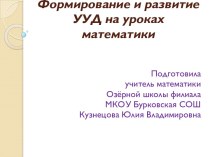 Формирование и развитие УУД на уроках математики

Подготовила
учитель математики
Озёрной школы филиала
МКОУ Бурковская СОШ
Кузнецова Юлия Владимировна